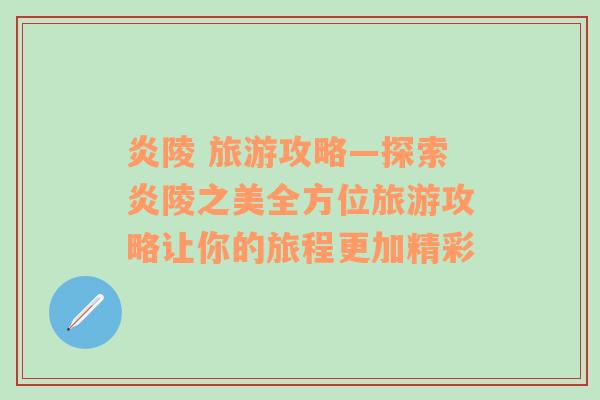 炎陵 旅游攻略—探索炎陵之美全方位旅游攻略让你的旅程更加精彩